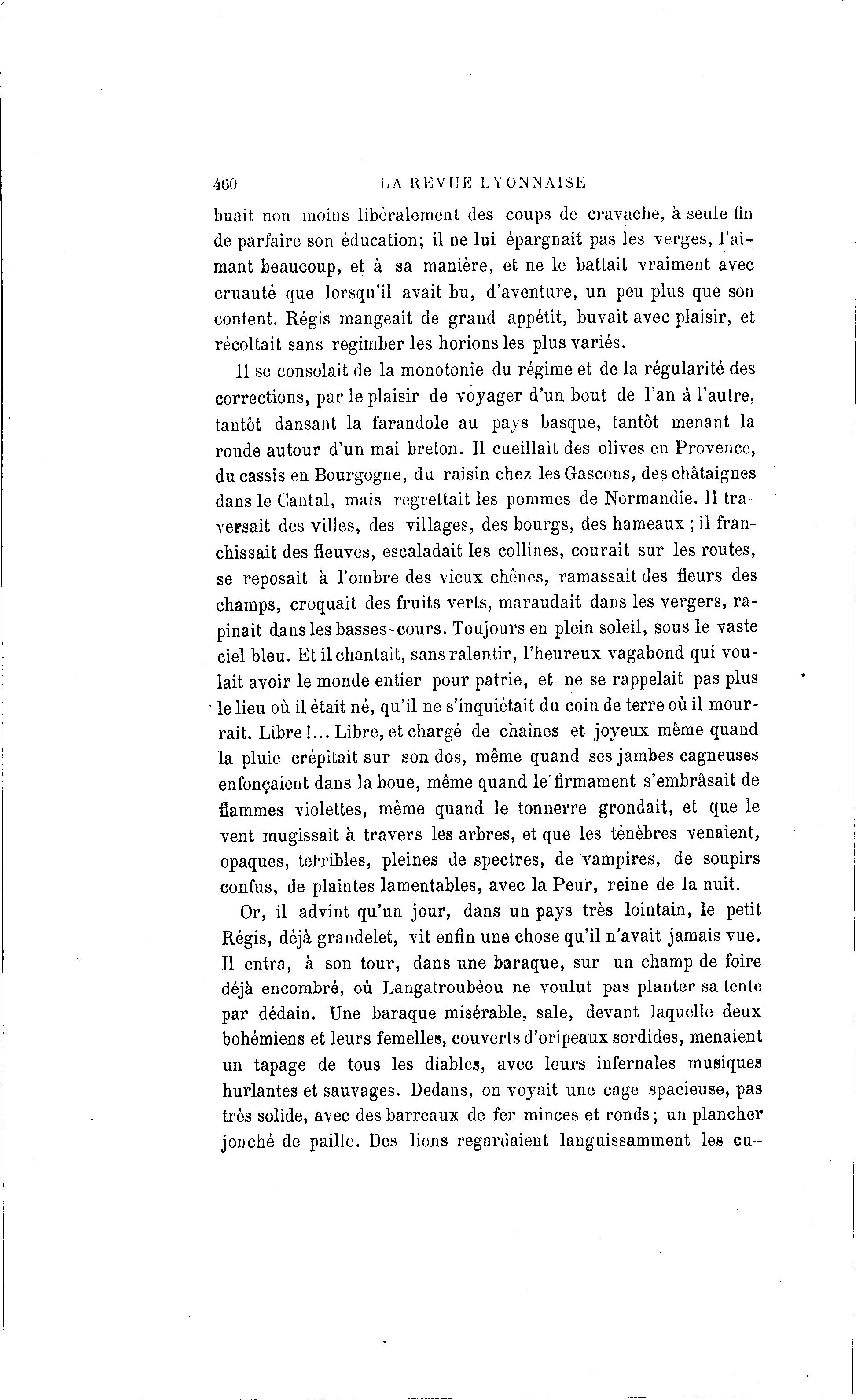 460 LA REVUE LYONNAISE

buait non moins libéralement des coups de cravache, à seule fin de parfaire son éducation; il ne lui épargnait pas les verges, l'aimant beaucoup, et à sa manière, et ne le battait vraiment avec cruauté que lorsqu'il avait bu, d'aventure, un peu plus que son content. Régis mangeait de grand appétit, buvait avec plaisir, et récoltait sans regimber les horions les plus variés.

Il se consolait de la monotonie du régime et de la régularité des corrections, par le plaisir de voyager d'un bout de l'an à l'autre, tantôt dansant la farandole au pays basque, tantôt menant la ronde autour d'un mai breton. Il cueillait des olives en Provence, du cassis en Bourgogne, du raisin chez les Gascons, des châtaignes dans le Cantal, mais regrettait les pommes de Normandie. Il traversait des villes, des villages, des bourgs, des hameaux ; il franchissait des fleuves, escaladait les collines, courait sur les routes, se reposait à l'ombre des vieux chênes, ramassait des fleurs des champs, croquait des fruits verts, maraudait dans les vergers, rapinait dans les basses-cours. Toujours en plein soleil, sous le vaste ciel bleu. Et il chantait, sans ralentir, l'heureux vagabond qui voulait avoir le monde entier pour patrie, et ne se rappelait pas plus le lieu où il était né, qu'il ne s'inquiétait du coin de terre où il mourrait. Libre !... Libre, et chargé de chaînes et joyeux même quand la pluie crépitait sur son dos, même quand ses jambes cagneuses enfonçaient dans la boue, même quand le firmament s'embrâsait de flammes violettes, même quand le tonnerre grondait, et que le vent mugissait à travers les arbres, et que les ténèbres venaient, opaques, terribles, pleines de spectres, de vampires, de soupirs confus, de plaintes lamentables, avec la Peur, reine de la nuit.

Or, il advint qu'un jour, dans un pays très lointain, le petit Régis, déjà grandelet, vit enfin une chose qu'il n'avait jamais vue. Il entra, à son tour, dans une baraque, sur un champ de foire déjà encombré, où Langatroubéou ne voulut pas planter sa tente par dédain. Une baraque misérable, sale, devant laquelle deux bohémiens et leurs femelles, couverts d'oripeaux sordides, menaient un tapage de tous les diables, avec leurs infernales musiques hurlantes et sauvages. Dedans, on voyait une cage spacieuse, pas très solide, avec des barreaux de fer minces et ronds; un plancher jonché de paille. Des lions regardaient languissamment les cu-